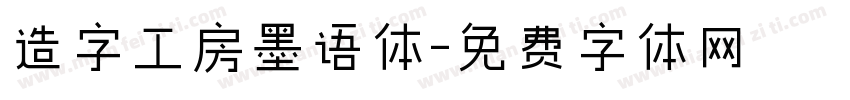 造字工房墨语体-免费字体网